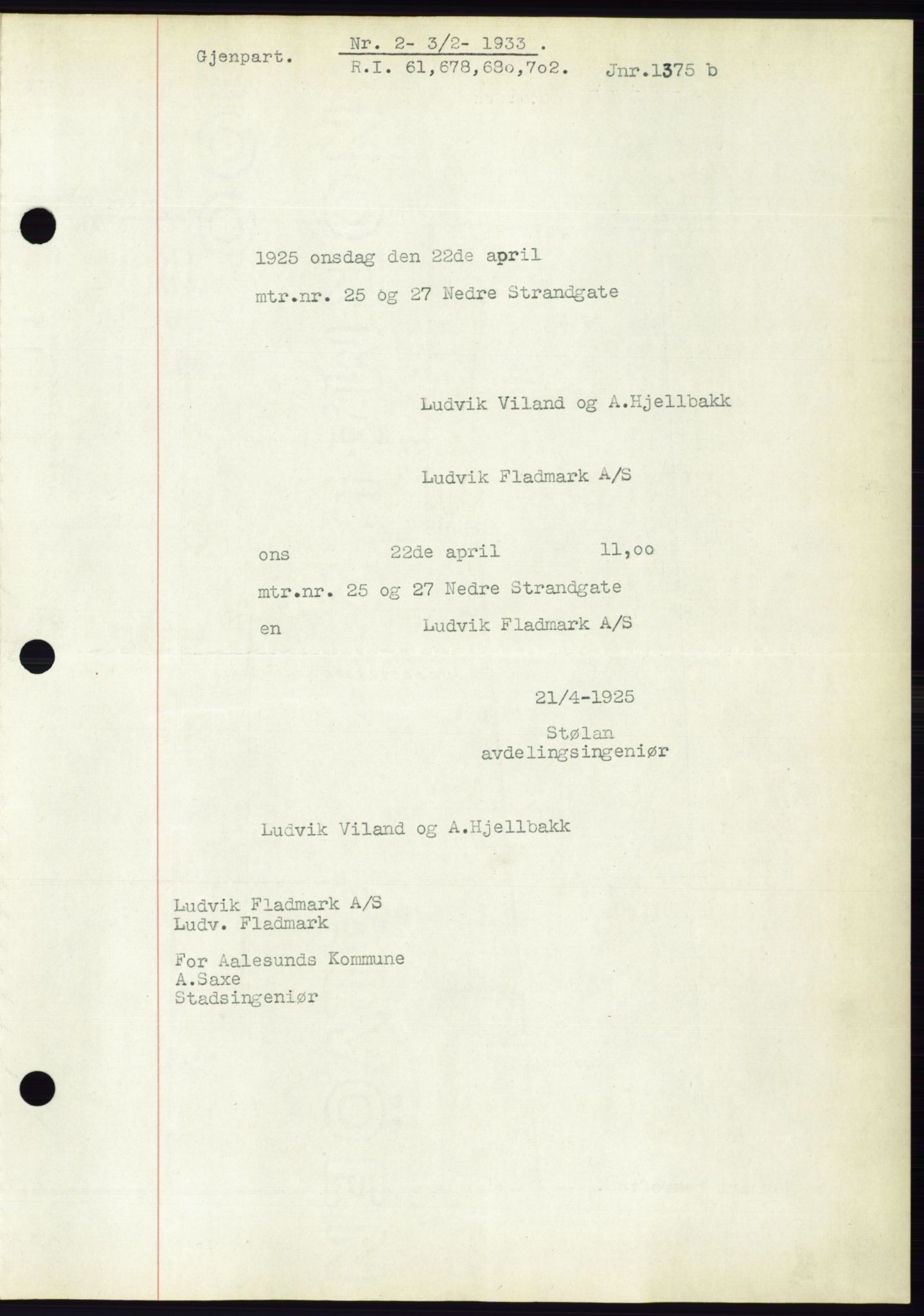 Gjenpart. Nr. 2- 3/2- 1933 .
R.I. 61,678,68o,7o2. Jnr.1375 b

1925 onsdag den 22de april

mtr.nr. 25 og 27 Nedre Strandgate

Ludvik Viland og A.Hjellbakk

Ludvik Fladmark A/S

ons 22de april 11,oo

mtr.nr. 25 og 27 Nedre Strandgate

en Ludvik Fladmark A/S

21/4-1925
Stølan
avdelingsingeniør

Ludvik Viland og A.Hjellbakk

Ludvik Fladmark A/S
Ludv. Fladmark

For Aalesunds Kommune
A.Saxe
Stadsingeniør